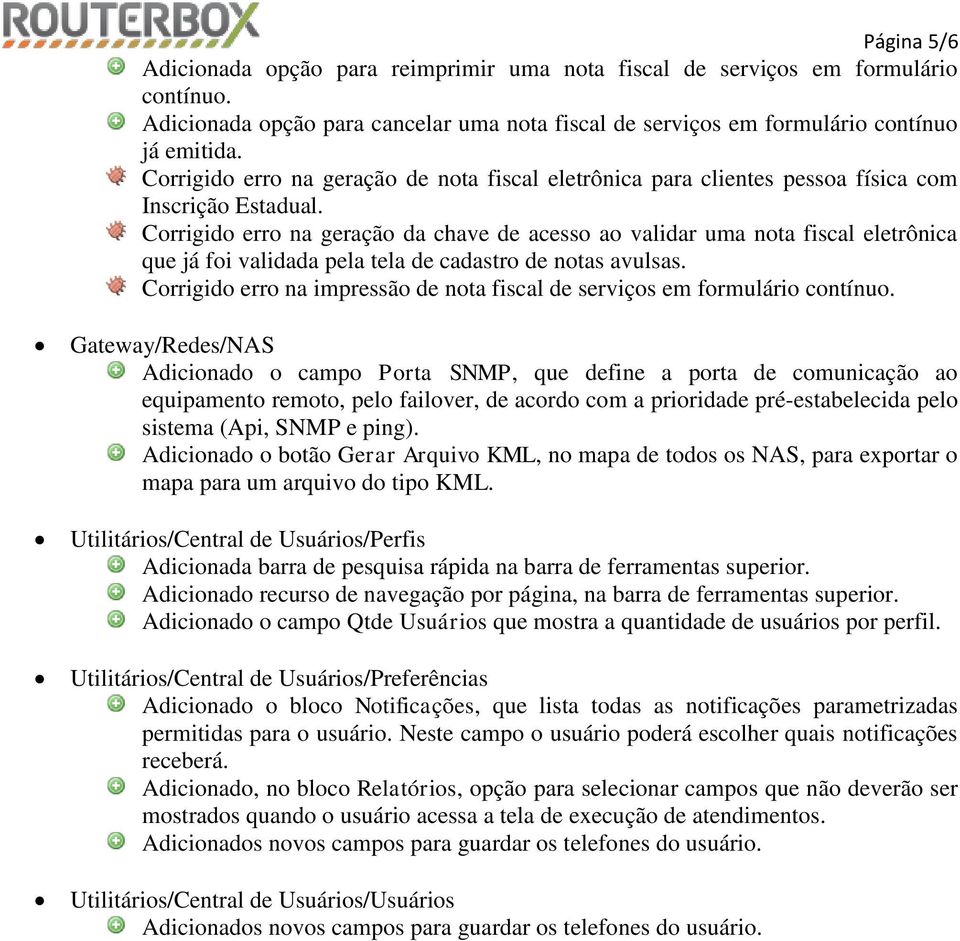 ROUTERBOX

Página 5/6

Adicionada opção para reimprimir uma nota fiscal de serviços em formulário contínuo.

Adicionada opção para cancelar uma nota fiscal de serviços em formulário contínuo já emitida.

Corrigido erro na geração de nota fiscal eletrônica para clientes pessoa física com Inscrição Estadual.

Corrigido erro na geração da chave de acesso ao validar uma nota fiscal eletrônica que já foi validada pela tela de cadastro de notas avulsas.

Corrigido erro na impressão de nota fiscal de serviços em formulário contínuo.

• Gateway/Redes/NAS

Adicionado o campo Porta SNMP, que define a porta de comunicação ao equipamento remoto, pelo failover, de acordo com a prioridade pré-estabelecida pelo sistema (Api, SNMP e ping).

Adicionado o botão Gerar Arquivo KML, no mapa de todos os NAS, para exportar o mapa para um arquivo do tipo KML.

• Utilitários/Central de Usuários/Perfis

Adicionada barra de pesquisa rápida na barra de ferramentas superior.

Adicionado recurso de navegação por página, na barra de ferramentas superior.

Adicionado o campo Qtde Usuários que mostra a quantidade de usuários por perfil.

• Utilitários/Central de Usuários/Preferências

Adicionado o bloco Notificações, que lista todas as notificações parametrizadas permitidas para o usuário. Neste campo o usuário poderá escolher quais notificações receberá.

Adicionado, no bloco Relatórios, opção para selecionar campos que não deverão ser mostrados quando o usuário acessa a tela de execução de atendimentos.

Adicionados novos campos para guardar os telefones do usuário.

• Utilitários/Central de Usuários/Usuários

Adicionados novos campos para guardar os telefones do usuário.